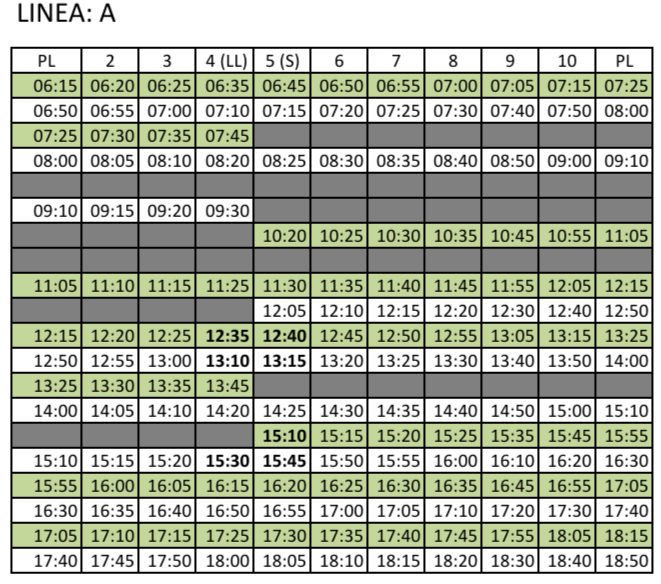 LINEA: A

| PL | 2 | 3 | 4 (LL) | 5 (S) | 6 | 7 | 8 | 9 | 10 | PL |
|---|---|---|---|---|---|---|---|---|---|---|
| 06:15 | 06:20 | 06:25 | 06:35 | 06:45 | 06:50 | 06:55 | 07:00 | 07:05 | 07:15 | 07:25 |
| 06:50 | 06:55 | 07:00 | 07:10 | 07:15 | 07:20 | 07:25 | 07:30 | 07:40 | 07:50 | 08:00 |
| 07:25 | 07:30 | 07:35 | 07:45 | | | | | | | |
| 08:00 | 08:05 | 08:10 | 08:20 | 08:25 | 08:30 | 08:35 | 08:40 | 08:50 | 09:00 | 09:10 |
| | | | | | | | | | | |
| 09:10 | 09:15 | 09:20 | 09:30 | | | | | | | |
| | | | | 10:20 | 10:25 | 10:30 | 10:35 | 10:45 | 10:55 | 11:05 |
| | | | | | | | | | | |
| 11:05 | 11:10 | 11:15 | 11:25 | 11:30 | 11:35 | 11:40 | 11:45 | 11:55 | 12:05 | 12:15 |
| | | | | 12:05 | 12:10 | 12:15 | 12:20 | 12:30 | 12:40 | 12:50 |
| 12:15 | 12:20 | 12:25 | **12:35** | **12:40** | 12:45 | 12:50 | 12:55 | 13:05 | 13:15 | 13:25 |
| 12:50 | 12:55 | 13:00 | **13:10** | **13:15** | 13:20 | 13:25 | 13:30 | 13:40 | 13:50 | 14:00 |
| 13:25 | 13:30 | 13:35 | 13:45 | | | | | | | |
| 14:00 | 14:05 | 14:10 | 14:20 | 14:25 | 14:30 | 14:35 | 14:40 | 14:50 | 15:00 | 15:10 |
| | | | | **15:10** | 15:15 | 15:20 | 15:25 | 15:35 | 15:45 | 15:55 |
| 15:10 | 15:15 | 15:20 | **15:30** | **15:45** | 15:50 | 15:55 | 16:00 | 16:10 | 16:20 | 16:30 |
| 15:55 | 16:00 | 16:05 | 16:15 | 16:20 | 16:25 | 16:30 | 16:35 | 16:45 | 16:55 | 17:05 |
| 16:30 | 16:35 | 16:40 | 16:50 | 16:55 | 17:00 | 17:05 | 17:10 | 17:20 | 17:30 | 17:40 |
| 17:05 | 17:10 | 17:15 | 17:25 | 17:30 | 17:35 | 17:40 | 17:45 | 17:55 | 18:05 | 18:15 |
| 17:40 | 17:45 | 17:50 | 18:00 | 18:05 | 18:10 | 18:15 | 18:20 | 18:30 | 18:40 | 18:50 |